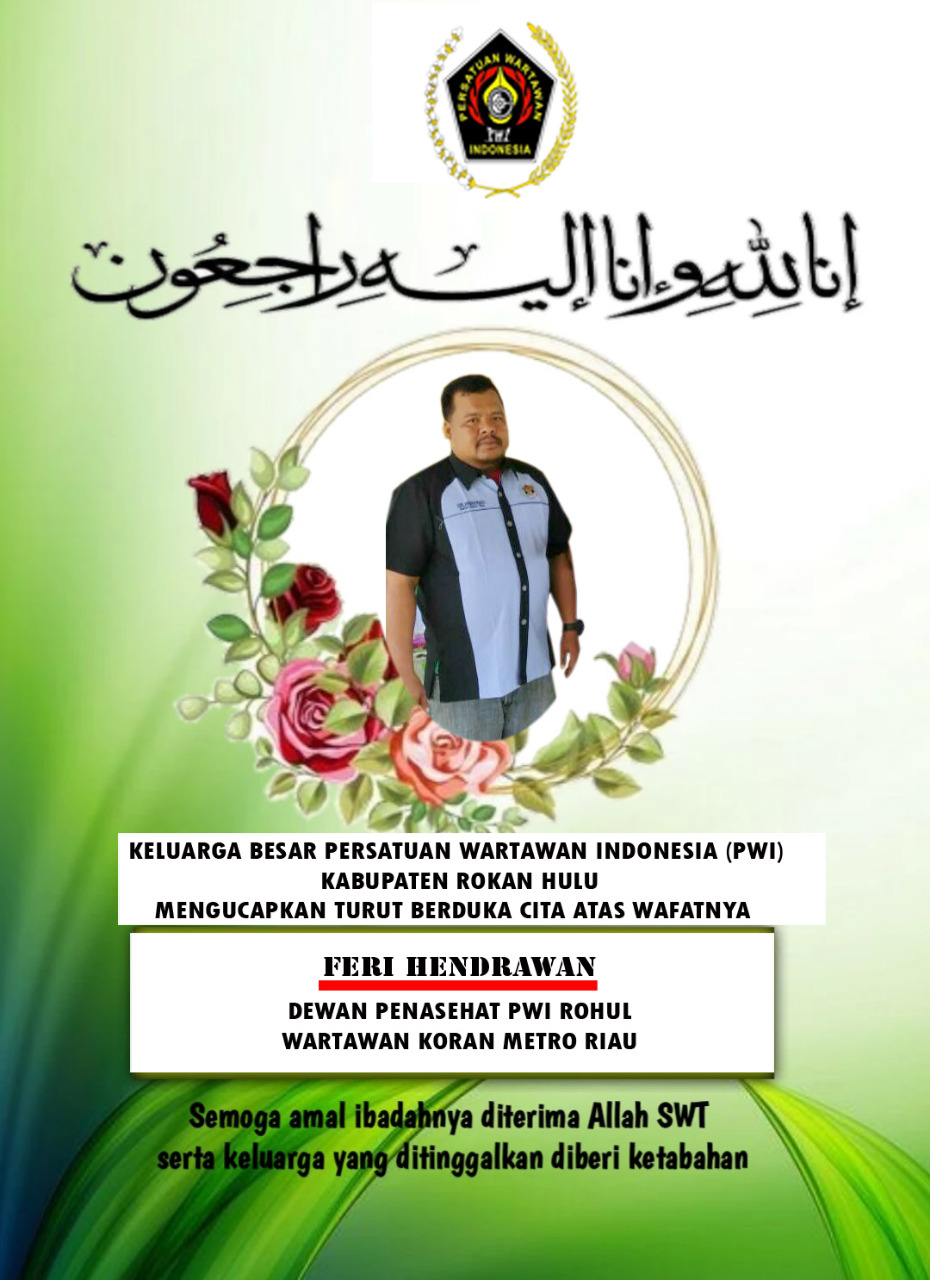 PERSATUAN WARTAWAN
PWI
INDONESIA

إنا لله وإنا إليه راجعون

KELUARGA BESAR PERSATUAN WARTAWAN INDONESIA (PWI)
KABUPATEN ROKAN HULU
MENGUCAPKAN TURUT BERDUKA CITA ATAS WAFATNYA

FERI HENDRAWAN

DEWAN PENASEHAT PWI ROHUL
WARTAWAN KORAN METRO RIAU

Semoga amal ibadahnya diterima Allah SWT
serta keluarga yang ditinggalkan diberi ketabahan